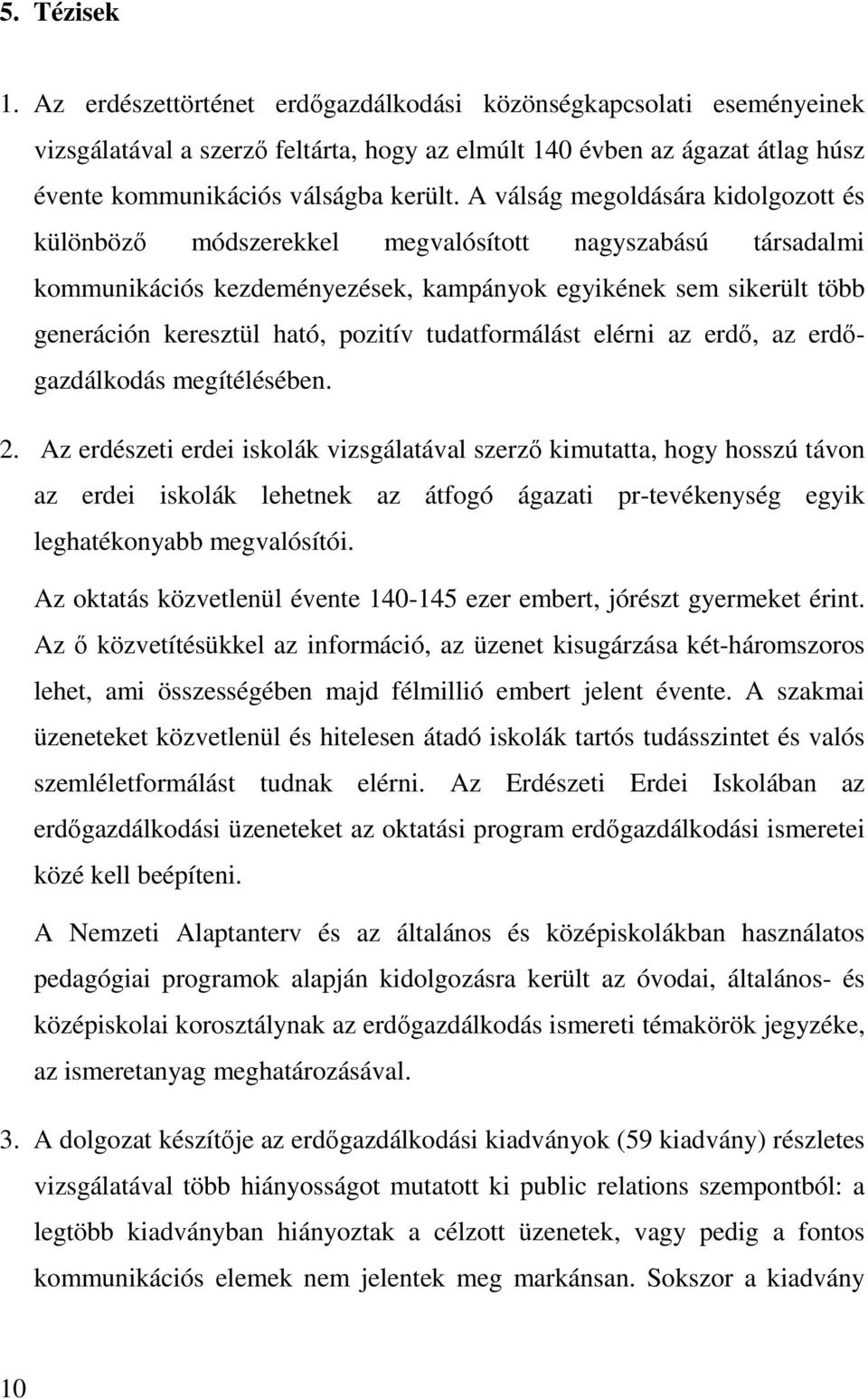 5. Tézisek

1. Az erdészettörténet erdőgazdálkodási közönségkapcsolati eseményeinek vizsgálatával a szerző feltárta, hogy az elmúlt 140 évben az ágazat átlag húsz évente kommunikációs válságba került. A válság megoldására kidolgozott és különböző módszerekkel megvalósított nagyszabású társadalmi kommunikációs kezdeményezések, kampányok egyikének sem sikerült több generáción keresztül ható, pozitív tudatformálást elérni az erdő, az erdőgazdálkodás megítélésében.

2. Az erdészeti erdei iskolák vizsgálatával szerző kimutatta, hogy hosszú távon az erdei iskolák lehetnek az átfogó ágazati pr-tevékenység egyik leghatékonyabb megvalósítói.

Az oktatás közvetlenül évente 140-145 ezer embert, jórészt gyermeket érint. Az ő közvetítésükkel az információ, az üzenet kisugárzása két-háromszoros lehet, ami összességében majd félmillió embert jelent évente. A szakmai üzeneteket közvetlenül és hitelesen átadó iskolák tartós tudásszintet és valós szemléletformálást tudnak elérni. Az Erdészeti Erdei Iskolában az erdőgazdálkodási üzeneteket az oktatási program erdőgazdálkodási ismeretei közé kell beépíteni.

A Nemzeti Alaptanterv és az általános és középiskolákban használatos pedagógiai programok alapján kidolgozásra került az óvodai, általános- és középiskolai korosztálynak az erdőgazdálkodás ismereti témakörök jegyzéke, az ismeretanyag meghatározásával.

3. A dolgozat készítője az erdőgazdálkodási kiadványok (59 kiadvány) részletes vizsgálatával több hiányosságot mutatott ki public relations szempontból: a legtöbb kiadványban hiányoztak a célzott üzenetek, vagy pedig a fontos kommunikációs elemek nem jelentek meg markánsan. Sokszor a kiadvány

10